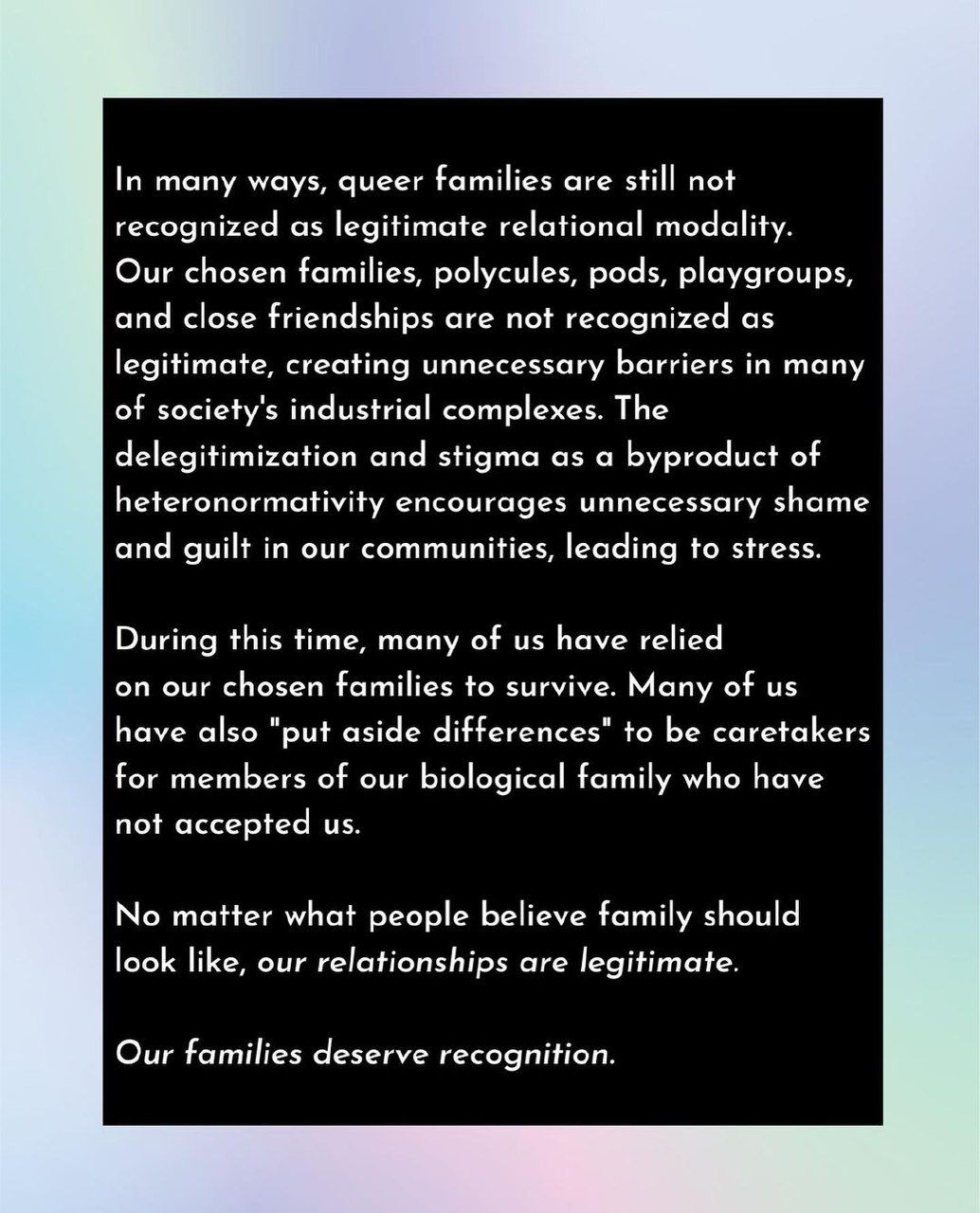 In many ways, queer families are still not recognized as legitimate relational modality. Our chosen families, polycules, pods, playgroups, and close friendships are not recognized as legitimate, creating unnecessary barriers in many of society's industrial complexes. The delegitimization and stigma as a byproduct of heteronormativity encourages unnecessary shame and guilt in our communities, leading to stress.

During this time, many of us have relied on our chosen families to survive. Many of us have also "put aside differences" to be caretakers for members of our biological family who have not accepted us.

No matter what people believe family should look like, our relationships are legitimate.

Our families deserve recognition.